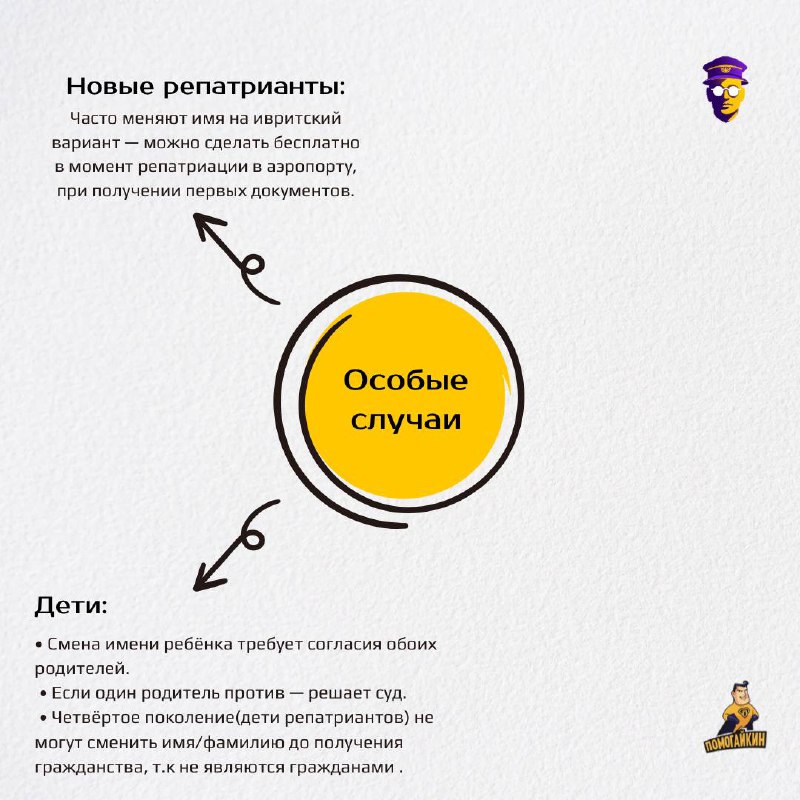 Новые репатрианты:

Часто меняют имя на ивритский вариант — можно сделать бесплатно в момент репатриации в аэропорту, при получении первых документов.

Особые случаи

Дети:

• Смена имени ребёнка требует согласия обоих родителей.
• Если один родитель против — решает суд.
• Четвёртое поколение(дети репатриантов) не могут сменить имя/фамилию до получения гражданства, т.к не являются гражданами .

ПОМОГАЙКИН